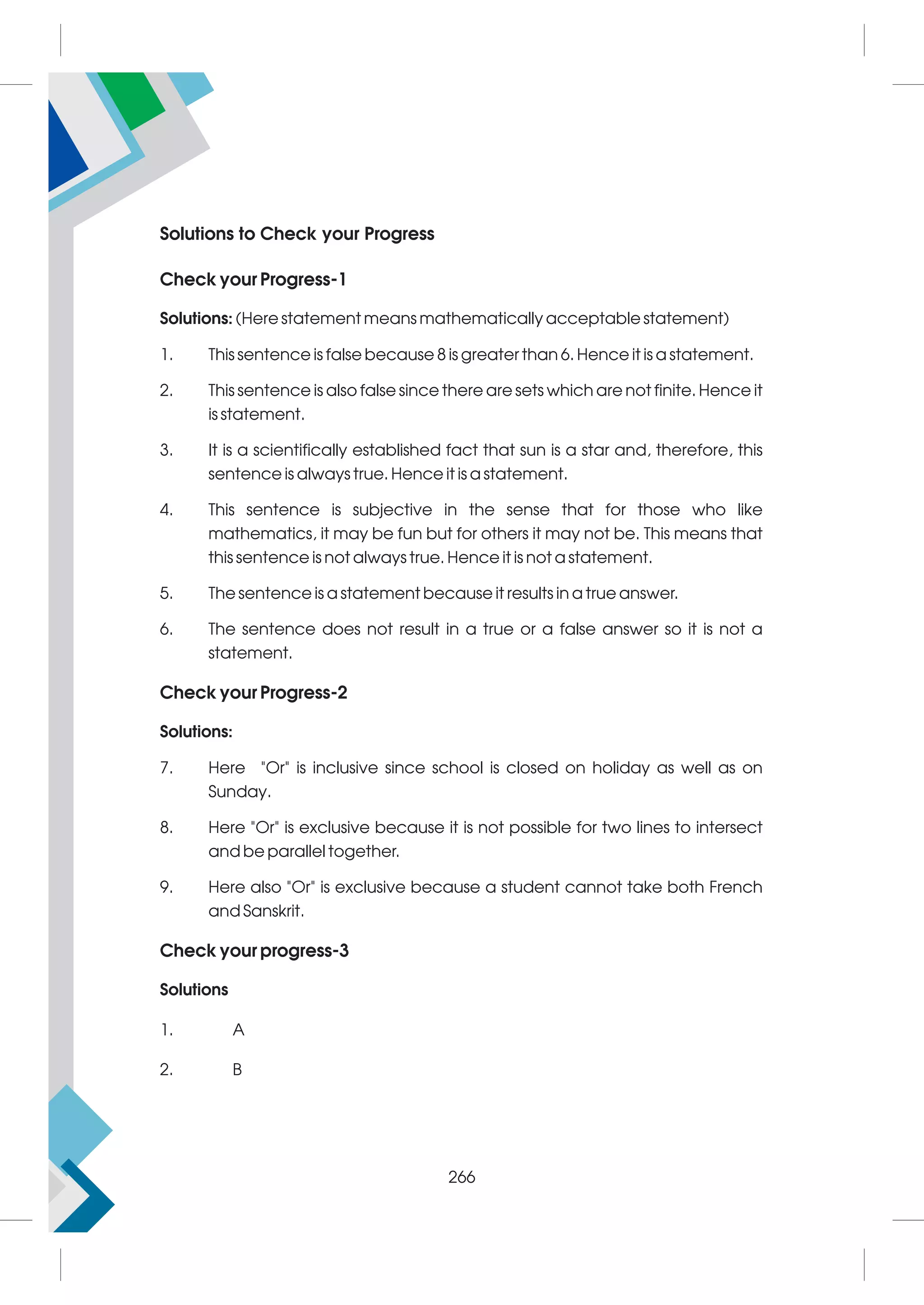 Solutions to Check your Progress

Check your Progress-1

Solutions: (Here statement means mathematically acceptable statement)

1. This sentence is false because 8 is greater than 6. Hence it is a statement.

2. This sentence is also false since there are sets which are not finite. Hence it is statement.

3. It is a scientifically established fact that sun is a star and, therefore, this sentence is always true. Hence it is a statement.

4. This sentence is subjective in the sense that for those who like mathematics, it may be fun but for others it may not be. This means that this sentence is not always true. Hence it is not a statement.

5. The sentence is a statement because it results in a true answer.

6. The sentence does not result in a true or a false answer so it is not a statement.

Check your Progress-2

Solutions:

7. Here "Or" is inclusive since school is closed on holiday as well as on Sunday.

8. Here "Or" is exclusive because it is not possible for two lines to intersect and be parallel together.

9. Here also "Or" is exclusive because a student cannot take both French and Sanskrit.

Check your progress-3

Solutions

1. A

2. B

266